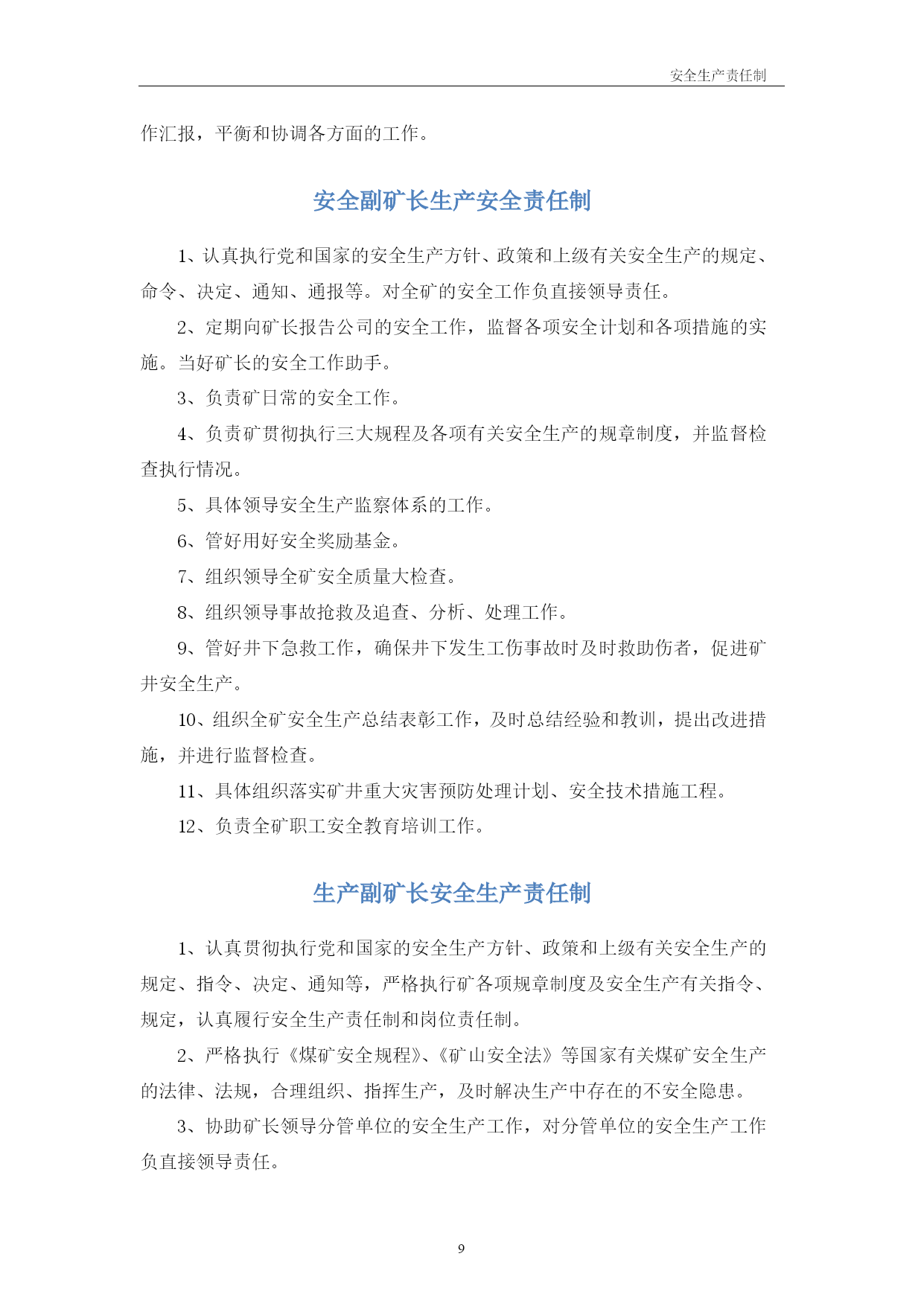 安全生产责任制

作汇报，平衡和协调各方面的工作。

安全副矿长生产安全责任制

1、认真执行党和国家的安全生产方针、政策和上级有关安全生产的规定、命令、决定、通知、通报等。对全矿的安全工作负直接领导责任。

2、定期向矿长报告公司的安全工作，监督各项安全计划和各项措施的实施。当好矿长的安全工作助手。

3、负责矿日常的安全工作。

4、负责矿贯彻执行三大规程及各项有关安全生产的规章制度，并监督检查执行情况。

5、具体领导安全生产监察体系的工作。

6、管好用好安全奖励基金。

7、组织领导全矿安全质量大检查。

8、组织领导事故抢救及追查、分析、处理工作。

9、管好井下急救工作，确保井下发生工伤事故时及时救助伤者，促进矿井安全生产。

10、组织全矿安全生产总结表彰工作，及时总结经验和教训，提出改进措施，并进行监督检查。

11、具体组织落实矿井重大灾害预防处理计划、安全技术措施工程。

12、负责全矿职工安全教育培训工作。

生产副矿长安全生产责任制

1、认真贯彻执行党和国家的安全生产方针、政策和上级有关安全生产的规定、指令、决定、通知等，严格执行矿各项规章制度及安全生产有关指令、规定，认真履行安全生产责任制和岗位责任制。

2、严格执行《煤矿安全规程》、《矿山安全法》等国家有关煤矿安全生产的法律、法规，合理组织、指挥生产，及时解决生产中存在的不安全隐患。

3、协助矿长领导分管单位的安全生产工作，对分管单位的安全生产工作负直接领导责任。

9